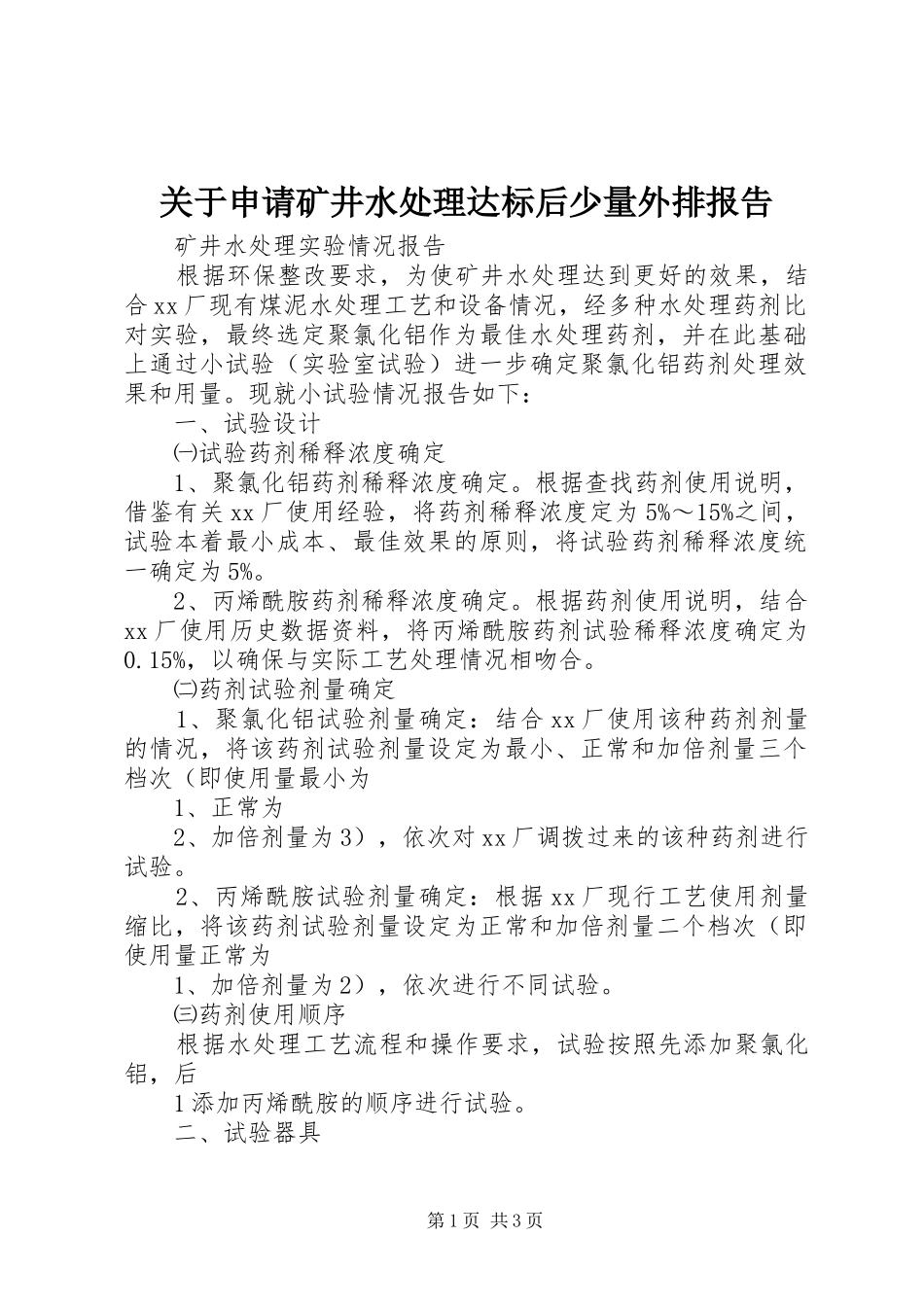 关于申请矿井水处理达标后少量外排报告

矿井水处理实验情况报告

根据环保整改要求，为使矿井水处理达到更好的效果，结合xx厂现有煤泥水处理工艺和设备情况，经多种水处理药剂比对实验，最终选定聚氯化铝作为最佳水处理药剂，并在此基础上通过小试验（实验室试验）进一步确定聚氯化铝药剂处理效果和用量。现就小试验情况报告如下：

一、试验设计

㈠试验药剂稀释浓度确定

1、聚氯化铝药剂稀释浓度确定。根据查找药剂使用说明，借鉴有关xx厂使用经验，将药剂稀释浓度定为5%～15%之间，试验本着最小成本、最佳效果的原则，将试验药剂稀释浓度统一确定为5%。

2、丙烯酰胺药剂稀释浓度确定。根据药剂使用说明，结合xx厂使用历史数据资料，将丙烯酰胺药剂试验稀释浓度确定为0.15%，以确保与实际工艺处理情况相吻合。

㈡药剂试验剂量确定

1、聚氯化铝试验剂量确定：结合xx厂使用该种药剂剂量的情况，将该药剂试验剂量设定为最小、正常和加倍剂量三个档次（即使用量最小为

1、正常为

2、加倍剂量为3），依次对xx厂调拨过来的该种药剂进行试验。

2、丙烯酰胺试验剂量确定：根据xx厂现行工艺使用剂量缩比，将该药剂试验剂量设定为正常和加倍剂量二个档次（即使用量正常为

1、加倍剂量为2），依次进行不同试验。

㈢药剂使用顺序

根据水处理工艺流程和操作要求，试验按照先添加聚氯化铝，后

1添加丙烯酰胺的顺序进行试验。

二、试验器具

第1页 共3页